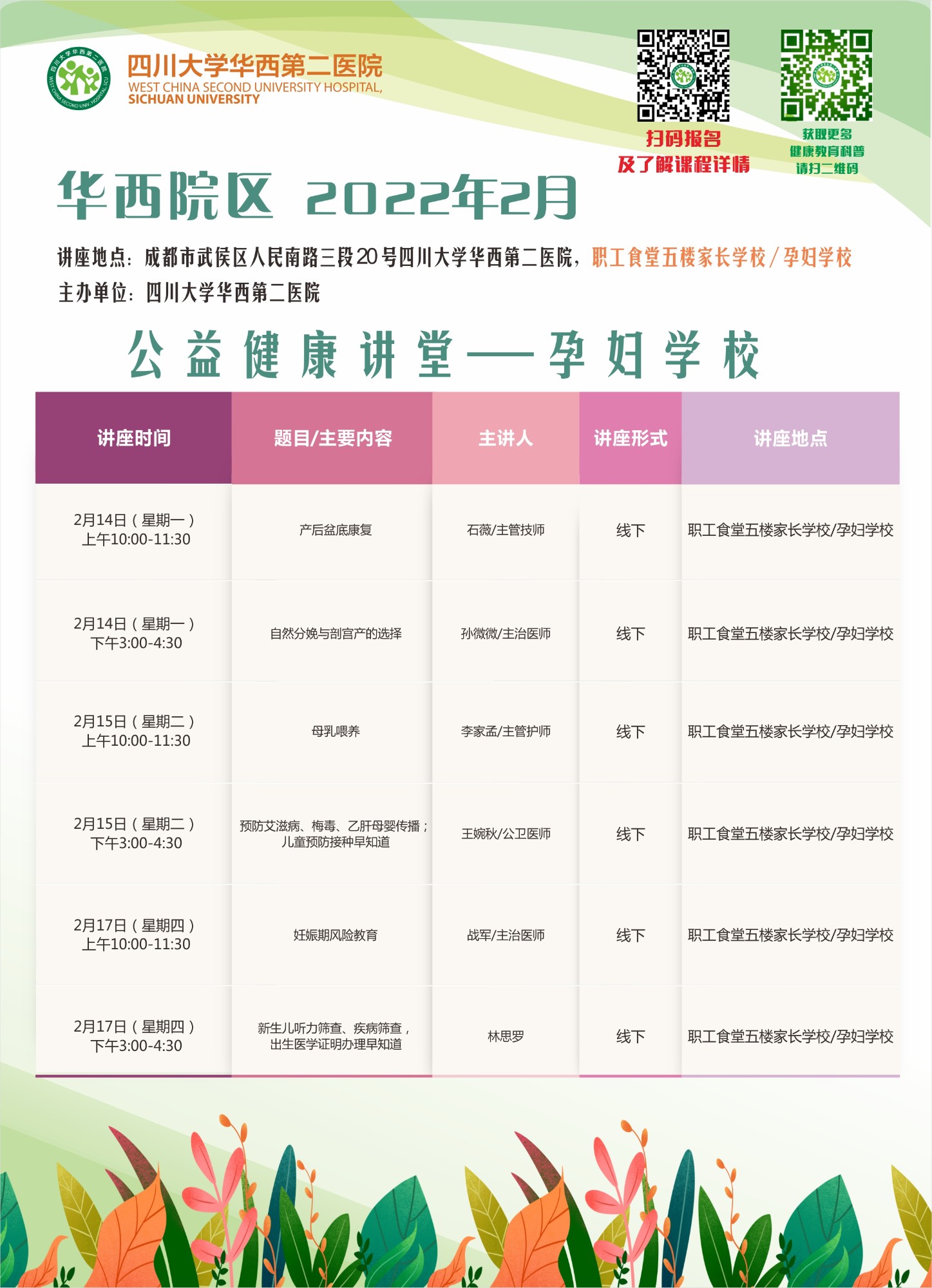 四川大学华西第二医院
WEST CHINA SECOND UNIVERSITY HOSPITAL, SICHUAN UNIVERSITY

扫码报名
及了解课程详情

获取更多
健康教育科普
请扫二维码

华西院区 2022年2月

讲座地点：成都市武侯区人民南路三段20号四川大学华西第二医院，职工食堂五楼家长学校/孕妇学校
主办单位：四川大学华西第二医院

公益健康讲堂——孕妇学校

| 讲座时间 | 题目/主要内容 | 主讲人 | 讲座形式 | 讲座地点 |
|---|---|---|---|---|
| 2月14日（星期一）上午10:00-11:30 | 产后盆底康复 | 石薇/主管技师 | 线下 | 职工食堂五楼家长学校/孕妇学校 |
| 2月14日（星期一）下午3:00-4:30 | 自然分娩与剖宫产的选择 | 孙微微/主治医师 | 线下 | 职工食堂五楼家长学校/孕妇学校 |
| 2月15日（星期二）上午10:00-11:30 | 母乳喂养 | 李家孟/主管护师 | 线下 | 职工食堂五楼家长学校/孕妇学校 |
| 2月15日（星期二）下午3:00-4:30 | 预防艾滋病、梅毒、乙肝母婴传播；儿童预防接种早知道 | 王婉秋/公卫医师 | 线下 | 职工食堂五楼家长学校/孕妇学校 |
| 2月17日（星期四）上午10:00-11:30 | 妊娠期风险教育 | 战军/主治医师 | 线下 | 职工食堂五楼家长学校/孕妇学校 |
| 2月17日（星期四）下午3:00-4:30 | 新生儿听力筛查、疾病筛查，出生医学证明办理早知道 | 林思罗 | 线下 | 职工食堂五楼家长学校/孕妇学校 |